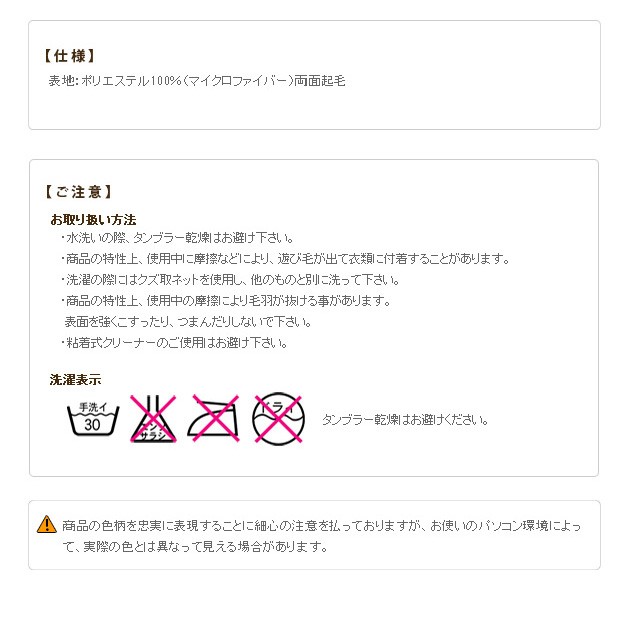 【仕様】
表地:ポリエステル100%(マイクロファイバー)両面起毛

【ご注意】
お取り扱い方法
・水洗いの際、タンブラー乾燥はお避け下さい。
・商品の特性上、使用中に摩擦などにより、遊び毛が出て衣類に付着することがあります。
・洗濯の際にはクズ取ネットを使用し、他のものと別に洗って下さい。
・商品の特性上、使用中の摩擦により毛羽が抜ける事があります。
表面を強くこすったり、つまんだりしないで下さい。
・粘着式クリーナーのご使用はお避け下さい。

洗濯表示
手洗イ
30
サラシ
ドライ
タンブラー乾燥はお避けください。

商品の色柄を忠実に表現することに細心の注意を払っておりますが、お使いのパソコン環境によって、実際の色とは異なって見える場合があります。